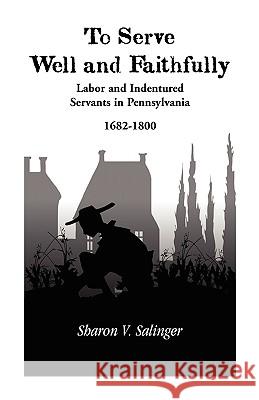 To Serve
Well and Faithfully

Labor and Indentured
Servants in Pennsylvania

1682-1800

Sharon V. Salinger

Kraina Książek